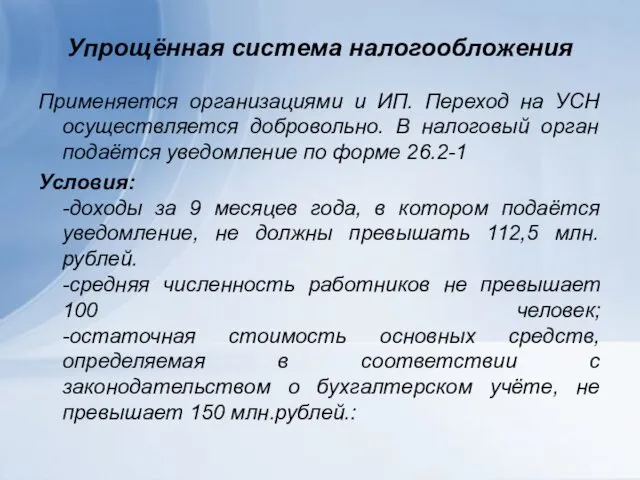 Упрощённая система налогообложения

Применяется организациями и ИП. Переход на УСН осуществляется добровольно. В налоговый орган подаётся уведомление по форме 26.2-1

Условия:
-доходы за 9 месяцев года, в котором подаётся уведомление, не должны превышать 112,5 млн. рублей.
-средняя численность работников не превышает 100 человек;
-остаточная стоимость основных средств, определяемая в соответствии с законодательством о бухгалтерском учёте, не превышает 150 млн.рублей.: